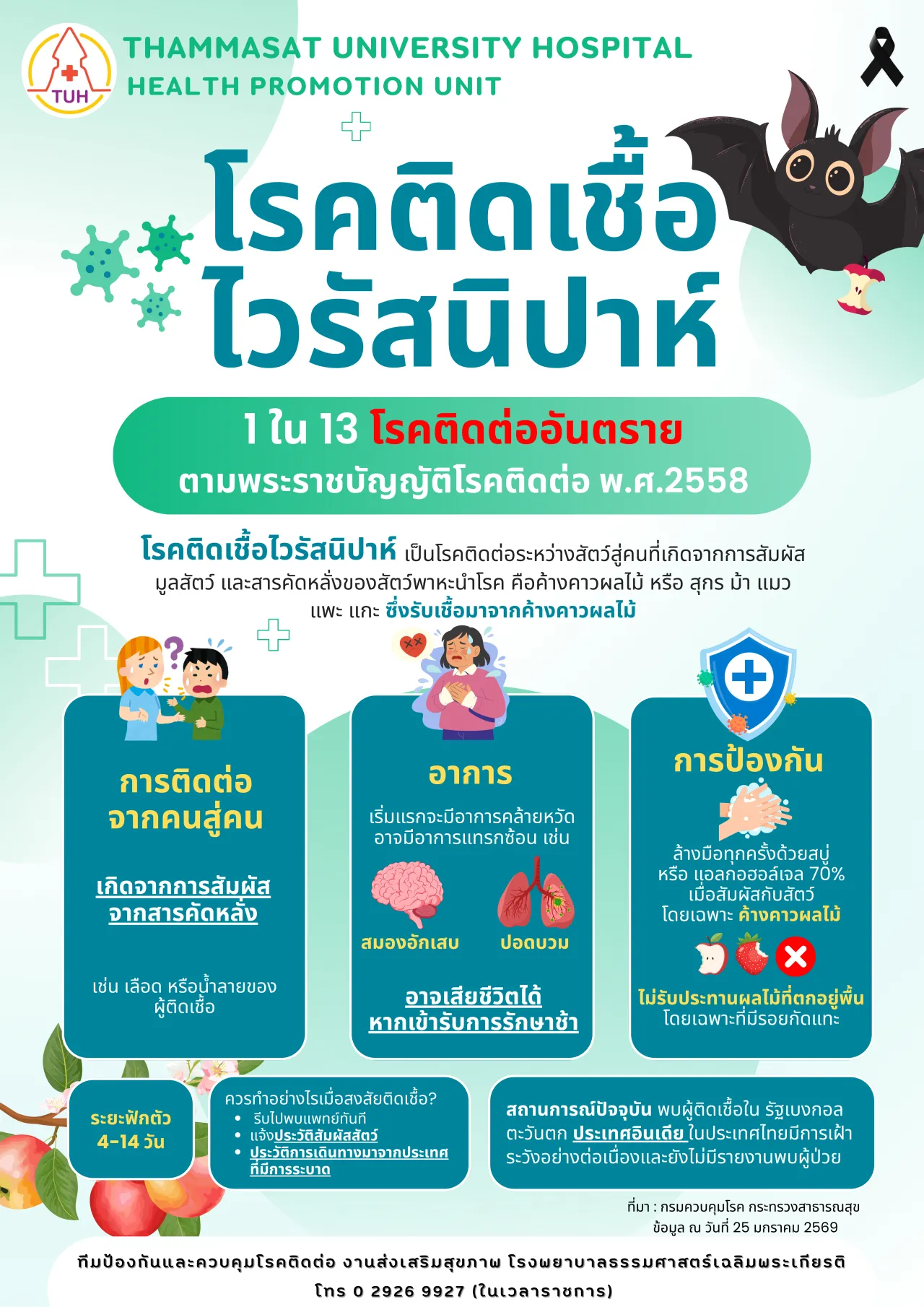 TUH

THAMMASAT UNIVERSITY HOSPITAL
HEALTH PROMOTION UNIT

โรคติดเชื้อ
ไวรัสนิปาห์

1 ใน 13 โรคติดต่ออันตราย
ตามพระราชบัญญัติโรคติดต่อ พ.ศ.2558

โรคติดเชื้อไวรัสนิปาห์ เป็นโรคติดต่อระหว่างสัตว์สู่คนที่เกิดจากการสัมผัสมูลสัตว์ และสารคัดหลั่งของสัตว์พาหะนำโรค คือค้างคาวผลไม้ หรือ สุกร ม้า แมว แพะ แกะ ซึ่งรับเชื้อมาจากค้างคาวผลไม้

การติดต่อ
จากคนสู่คน

เกิดจากการสัมผัส
จากสารคัดหลั่ง

เช่น เลือด หรือน้ำลายของผู้ติดเชื้อ

อาการ

เริ่มแรกจะมีอาการคล้ายหวัด อาจมีอาการแทรกซ้อน เช่น

สมองอักเสบ
ปอดบวม

อาจเสียชีวิตได้
หากเข้ารับการรักษาช้า

การป้องกัน

ล้างมือทุกครั้งด้วยสบู่ หรือ แอลกอฮอล์เจล 70% เมื่อสัมผัสกับสัตว์ โดยเฉพาะ ค้างคาวผลไม้

ไม่รับประทานผลไม้ที่ตกอยู่พื้น
โดยเฉพาะที่มีรอยกัดแทะ

ระยะฟักตัว
4-14 วัน

ควรทำอย่างไรเมื่อสงสัยติดเชื้อ?
• รีบไปพบแพทย์ทันที
• แจ้งประวัติสัมผัสสัตว์
• ประวัติการเดินทางมาจากประเทศที่มีการระบาด

สถานการณ์ปัจจุบัน พบผู้ติดเชื้อใน รัฐเบงกอลตะวันตก ประเทศอินเดีย ในประเทศไทยมีการเฝ้าระวังอย่างต่อเนื่องและยังไม่มีรายงานพบผู้ป่วย

ที่มา : กรมควบคุมโรค กระทรวงสาธารณสุข
ข้อมูล ณ วันที่ 25 มกราคม 2569

ทีมป้องกันและควบคุมโรคติดต่อ งานส่งเสริมสุขภาพ โรงพยาบาลธรรมศาสตร์เฉลิมพระเกียรติ
โทร 0 2926 9927 (ในเวลาราชการ)